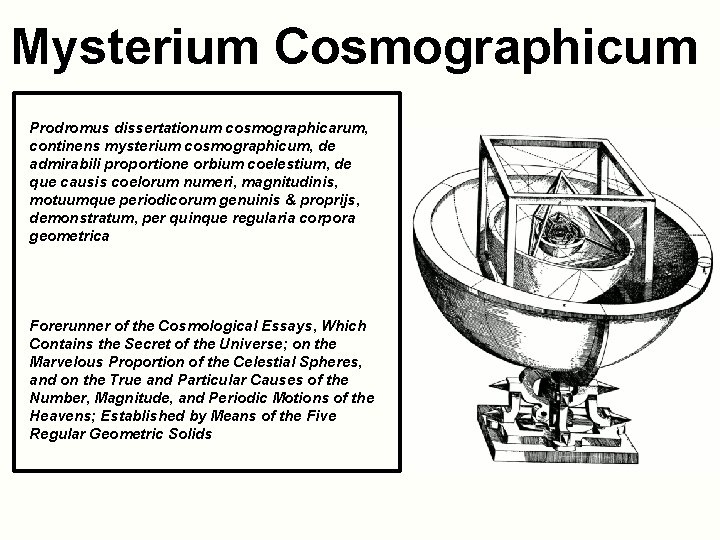 Mysterium Cosmographicum

Prodromus dissertationum cosmographicarum, continens mysterium cosmographicum, de admirabili proportione orbium coelestium, de que causis coelorum numeri, magnitudinis, motuumque periodicorum genuinis & proprijs, demonstratum, per quinque regularia corpora geometrica

Forerunner of the Cosmological Essays, Which Contains the Secret of the Universe; on the Marvelous Proportion of the Celestial Spheres, and on the True and Particular Causes of the Number, Magnitude, and Periodic Motions of the Heavens; Established by Means of the Five Regular Geometric Solids